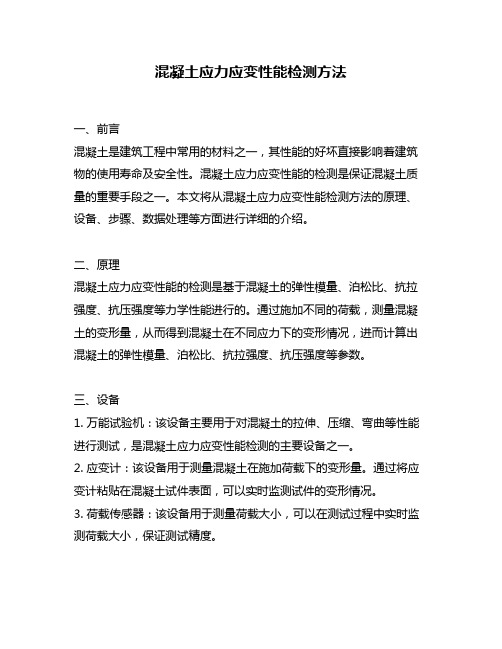 混凝土应力应变性能检测方法

一、前言
混凝土是建筑工程中常用的材料之一，其性能的好坏直接影响着建筑物的使用寿命及安全性。混凝土应力应变性能的检测是保证混凝土质量的重要手段之一。本文将从混凝土应力应变性能检测方法的原理、设备、步骤、数据处理等方面进行详细的介绍。

二、原理
混凝土应力应变性能的检测是基于混凝土的弹性模量、泊松比、抗拉强度、抗压强度等力学性能进行的。通过施加不同的荷载，测量混凝土的变形量，从而得到混凝土在不同应力下的变形情况，进而计算出混凝土的弹性模量、泊松比、抗拉强度、抗压强度等参数。

三、设备
1. 万能试验机：该设备主要用于对混凝土的拉伸、压缩、弯曲等性能进行测试，是混凝土应力应变性能检测的主要设备之一。
2. 应变计：该设备用于测量混凝土在施加荷载下的变形量。通过将应变计粘贴在混凝土试件表面，可以实时监测试件的变形情况。
3. 荷载传感器：该设备用于测量荷载大小，可以在测试过程中实时监测荷载大小，保证测试精度。